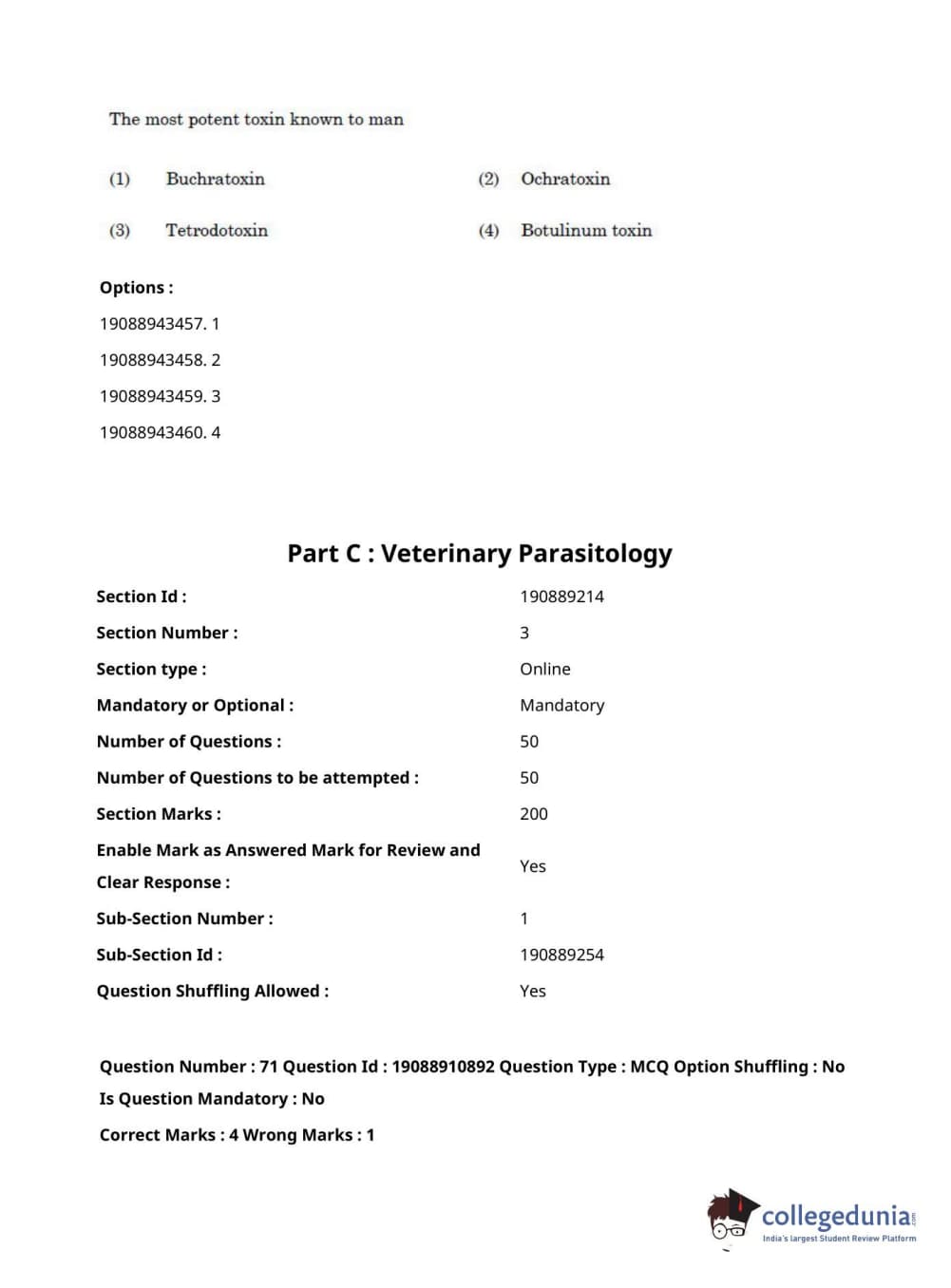 The most potent toxin known to man

(1) Buchratoxin (2) Ochratoxin

(3) Tetrodotoxin (4) Botulinum toxin

Options :

19088943457. 1

19088943458. 2

19088943459. 3

19088943460. 4

Part C : Veterinary Parasitology

| | |
|---|---|
| Section Id : | 190889214 |
| Section Number : | 3 |
| Section type : | Online |
| Mandatory or Optional : | Mandatory |
| Number of Questions : | 50 |
| Number of Questions to be attempted : | 50 |
| Section Marks : | 200 |
| Enable Mark as Answered Mark for Review and Clear Response : | Yes |
| Sub-Section Number : | 1 |
| Sub-Section Id : | 190889254 |
| Question Shuffling Allowed : | Yes |

Question Number : 71 Question Id : 19088910892 Question Type : MCQ Option Shuffling : No

Is Question Mandatory : No

Correct Marks : 4 Wrong Marks : 1

collegedunia.com
India's largest Student Review Platform